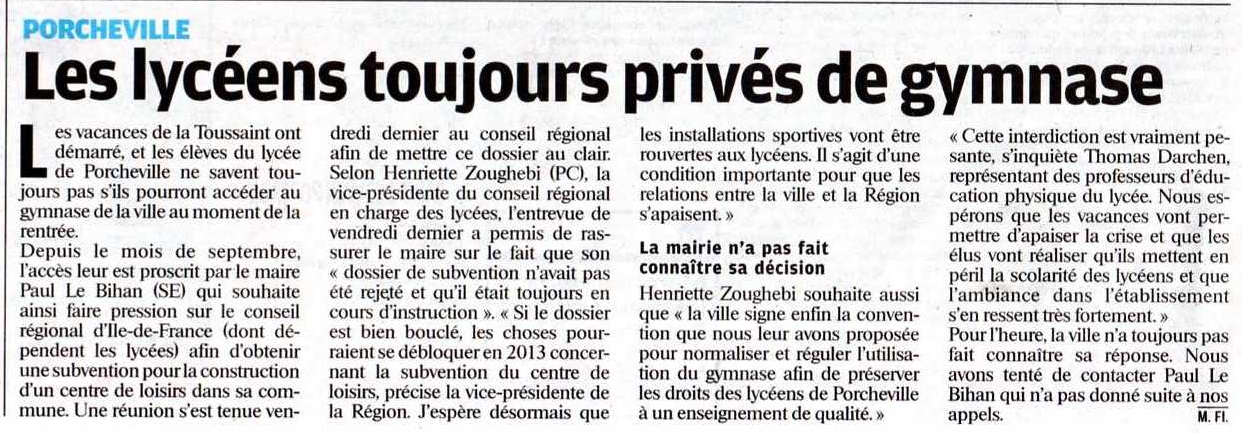 PORCHEVILLE

Les lycéens toujours privés de gymnase

Les vacances de la Toussaint ont démarré, et les élèves du lycée de Porcheville ne savent toujours pas s'ils pourront accéder au gymnase de la ville au moment de la rentrée.
Depuis le mois de septembre, l'accès leur est proscrit par le maire Paul Le Bihan (SE) qui souhaite ainsi faire pression sur le conseil régional d'Ile-de-France (dont dépendent les lycées) afin d'obtenir une subvention pour la construction d'un centre de loisirs dans sa commune. Une réunion s'est tenue vendredi dernier au conseil régional afin de mettre ce dossier au clair. Selon Henriette Zoughebi (PC), la vice-présidente du conseil régional en charge des lycées, l'entrevue de vendredi dernier a permis de rassurer le maire sur le fait que son « dossier de subvention n'avait pas été rejeté et qu'il était toujours en cours d'instruction ». « Si le dossier est bien bouclé, les choses pourraient se débloquer en 2013 concernant la subvention du centre de loisirs, précise la vice-présidente de la Région. J'espère désormais que les installations sportives vont être rouvertes aux lycéens. Il s'agit d'une condition importante pour que les relations entre la ville et la Région s'apaisent. »

La mairie n'a pas fait connaître sa décision

Henriette Zoughebi souhaite aussi que « la ville signe enfin la convention que nous leur avons proposée pour normaliser et réguler l'utilisation du gymnase afin de préserver les droits des lycéens de Porcheville à un enseignement de qualité. »
« Cette interdiction est vraiment pesante, s'inquiète Thomas Darchen, représentant des professeurs d'éducation physique du lycée. Nous espérons que les vacances vont permettre d'apaiser la crise et que les élus vont réaliser qu'ils mettent en péril la scolarité des lycéens et que l'ambiance dans l'établissement s'en ressent très fortement. »
Pour l'heure, la ville n'a toujours pas fait connaître sa réponse. Nous avons tenté de contacter Paul Le Bihan qui n'a pas donné suite à nos appels.
M. FI.